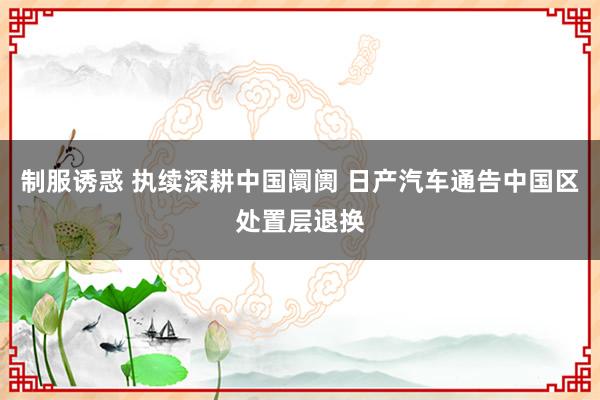 制服诱惑 执续深耕中国阛阓 日产汽车通告中国区处置层退换